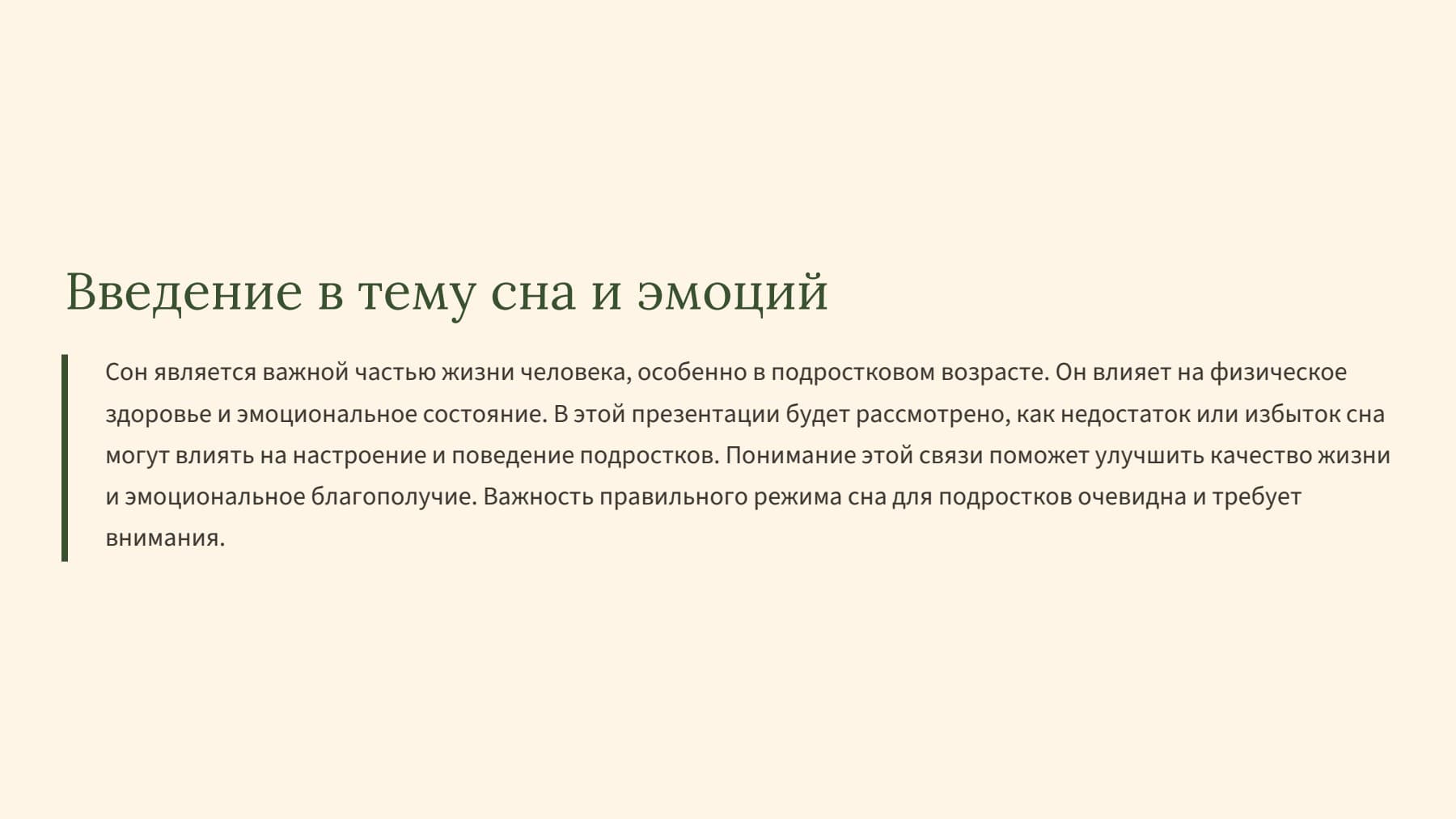 Введение в тему сна и эмоций

Сон является важной частью жизни человека, особенно в подростковом возрасте. Он влияет на физическое здоровье и эмоциональное состояние. В этой презентации будет рассмотрено, как недостаток или избыток сна могут влиять на настроение и поведение подростков. Понимание этой связи поможет улучшить качество жизни и эмоциональное благополучие. Важность правильного режима сна для подростков очевидна и требует внимания.